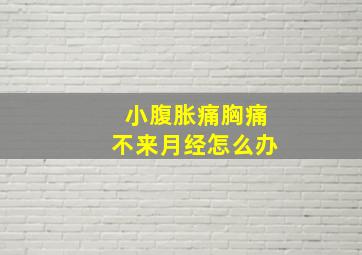 小腹胀痛胸痛
不来月经怎么办